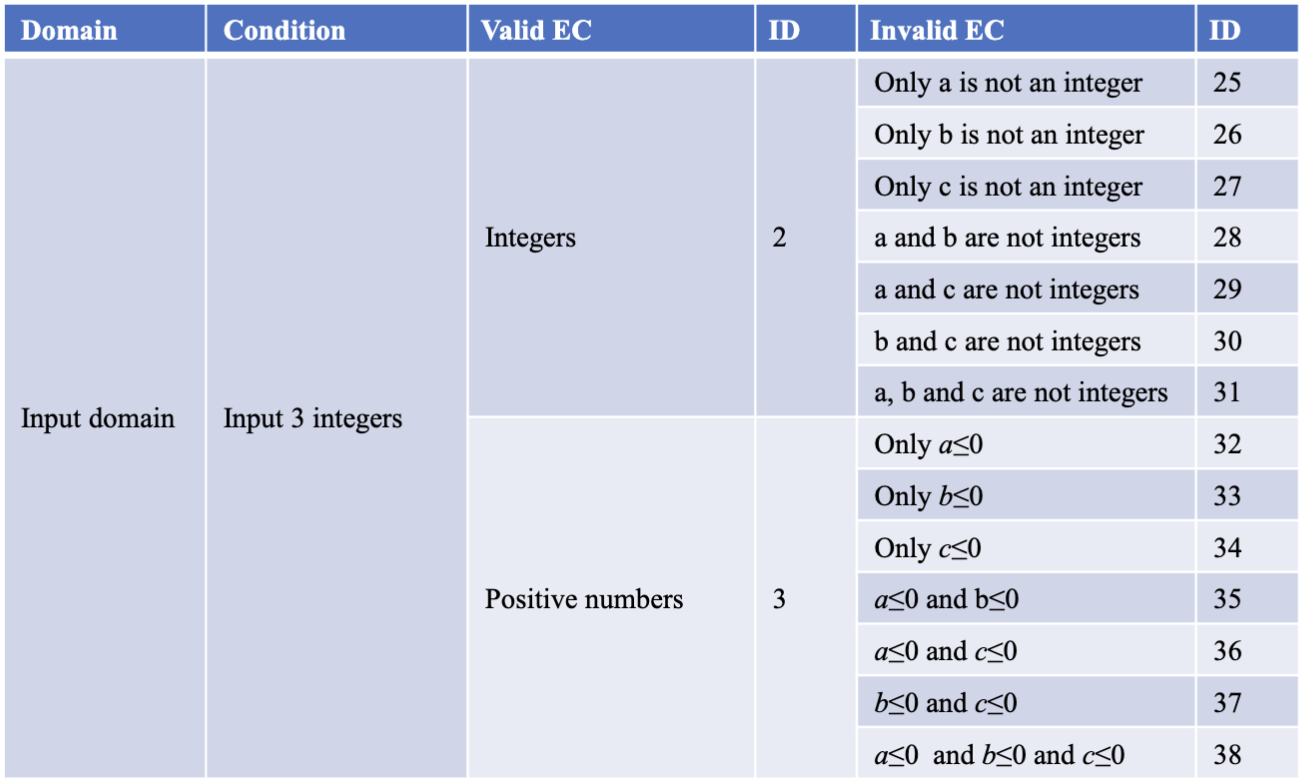 | Domain | Condition | Valid EC | ID | Invalid EC | ID |
|---|---|---|---|---|---|
| Input domain | Input 3 integers | Integers | 2 | Only a is not an integer | 25 |
| | | | | Only b is not an integer | 26 |
| | | | | Only c is not an integer | 27 |
| | | | | a and b are not integers | 28 |
| | | | | a and c are not integers | 29 |
| | | | | b and c are not integers | 30 |
| | | | | a, b and c are not integers | 31 |
| | | Positive numbers | 3 | Only $a \leq 0$ | 32 |
| | | | | Only $b \leq 0$ | 33 |
| | | | | Only $c \leq 0$ | 34 |
| | | | | $a \leq 0$ and $b \leq 0$ | 35 |
| | | | | $a \leq 0$ and $c \leq 0$ | 36 |
| | | | | $b \leq 0$ and $c \leq 0$ | 37 |
| | | | | $a \leq 0$ and $b \leq 0$ and $c \leq 0$ | 38 |